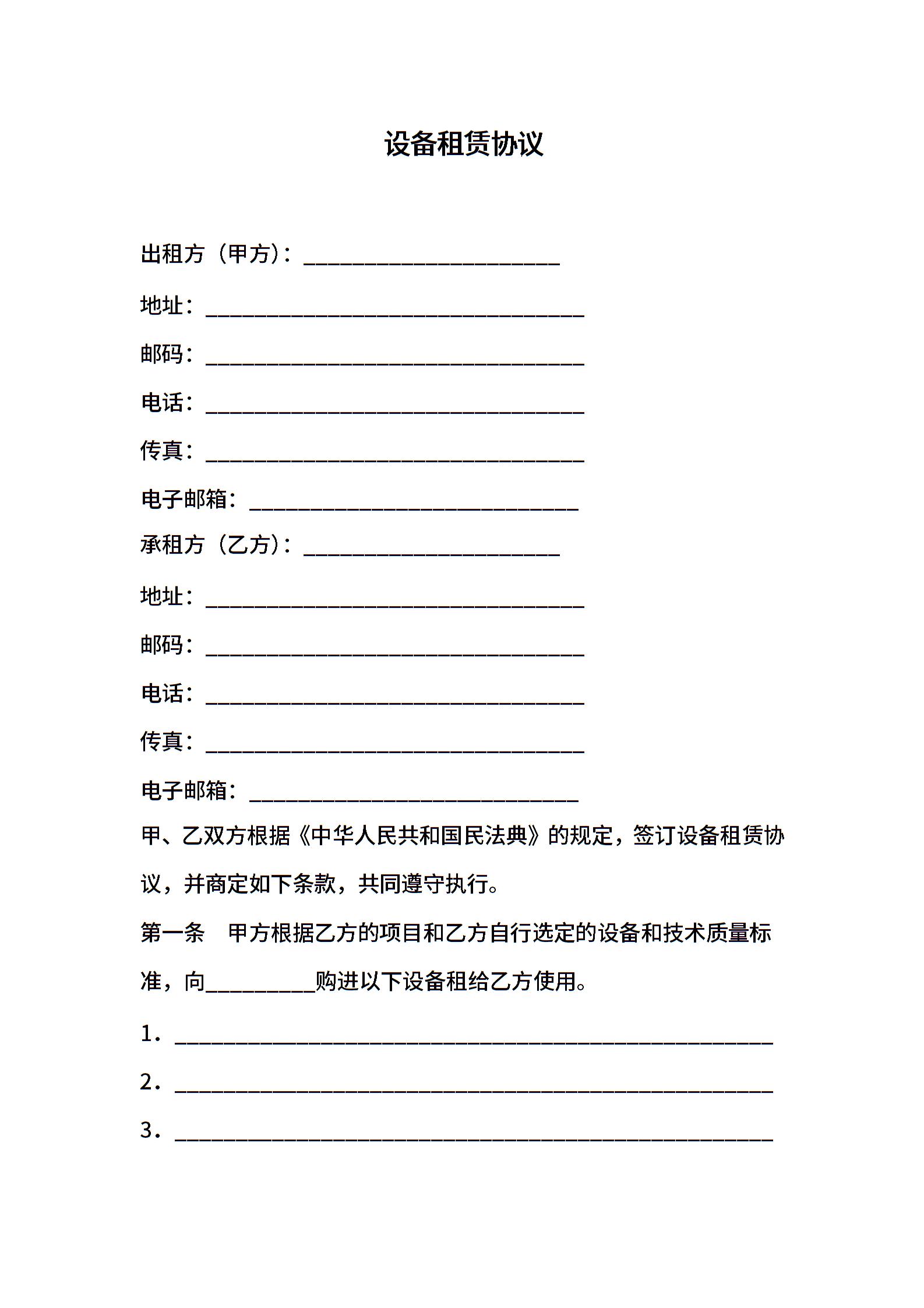 设备租赁协议

出租方（甲方）：____

地址：____

邮码：____

电话：____

传真：____

电子邮箱：____

承租方（乙方）：____

地址：____

邮码：____

电话：____

传真：____

电子邮箱：____

甲、乙双方根据《中华人民共和国民法典》的规定，签订设备租赁协议，并商定如下条款，共同遵守执行。

第一条 甲方根据乙方的项目和乙方自行选定的设备和技术质量标准，向____购进以下设备租给乙方使用。

1．____

2．____

3．____